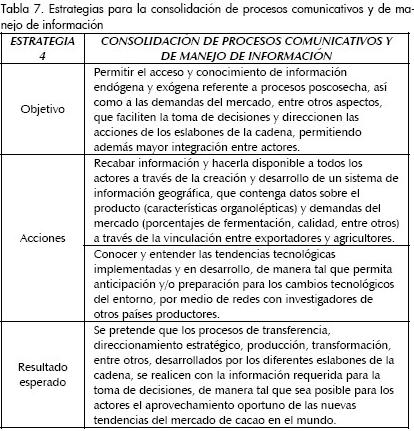 Tabla 7. Estrategias para la consolidación de procesos comunicativos y de manejo de información

| ESTRATEGIA 4 | CONSOLIDACIÓN DE PROCESOS COMUNICATIVOS Y DE MANEJO DE INFORMACIÓN |
|---|---|
| Objetivo | Permitir el acceso y conocimiento de información endógena y exógena referente a procesos poscosecha, así como a las demandas del mercado, entre otros aspectos, que faciliten la toma de decisiones y direccionen las acciones de los eslabones de la cadena, permitiendo además mayor integración entre actores. |
| Acciones | Recabar información y hacerla disponible a todos los actores a través de la creación y desarrollo de un sistema de información geográfica, que contenga datos sobre el producto (características organolépticas) y demandas del mercado (porcentajes de fermentación, calidad, entre otros) a través de la vinculación entre exportadores y agricultores. |
| | Conocer y entender las tendencias tecnológicas implementadas y en desarrollo, de manera tal que permita anticipación y/o preparación para los cambios tecnológicos del entorno, por medio de redes con investigadores de otros países productores. |
| Resultado esperado | Se pretende que los procesos de transferencia, direccionamiento estratégico, producción, transformación, entre otros, desarrollados por los diferentes eslabones de la cadena, se realicen con la información requerida para la toma de decisiones, de manera tal que sea posible para los actores el aprovechamiento oportuno de las nuevas tendencias del mercado de cacao en el mundo. |